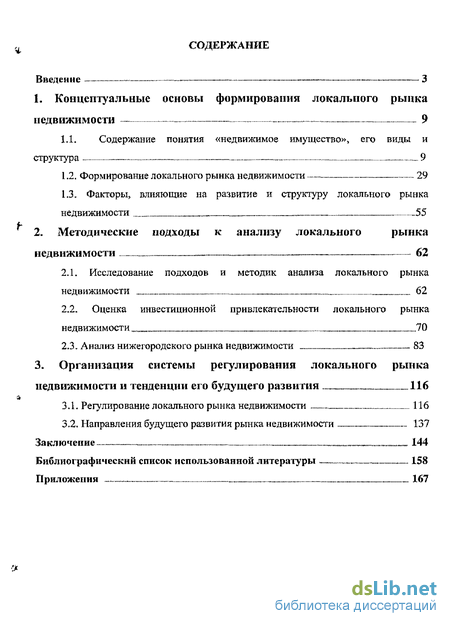 СОДЕРЖАНИЕ

Введение 3

1. Концептуальные основы формирования локального рынка недвижимости 9

1.1. Содержание понятия «недвижимое имущество», его виды и структура 9

1.2. Формирование локального рынка недвижимости 29

1.3. Факторы, влияющие на развитие и структуру локального рынка недвижимости 55

2. Методические подходы к анализу локального рынка недвижимости 62

2.1. Исследование подходов и методик анализа локального рынка недвижимости 62

2.2. Оценка инвестиционной привлекательности локального рынка недвижимости 70

2.3. Анализ нижегородского рынка недвижимости 83

3. Организация системы регулирования локального рынка недвижимости и тенденции его будущего развития 116

3.1. Регулирование локального рынка недвижимости 116

3.2. Направления будущего развития рынка недвижимости 137

Заключение 144

Библиографический список использованной литературы 158

Приложения 167

dsLib.net
библиотека диссертаций